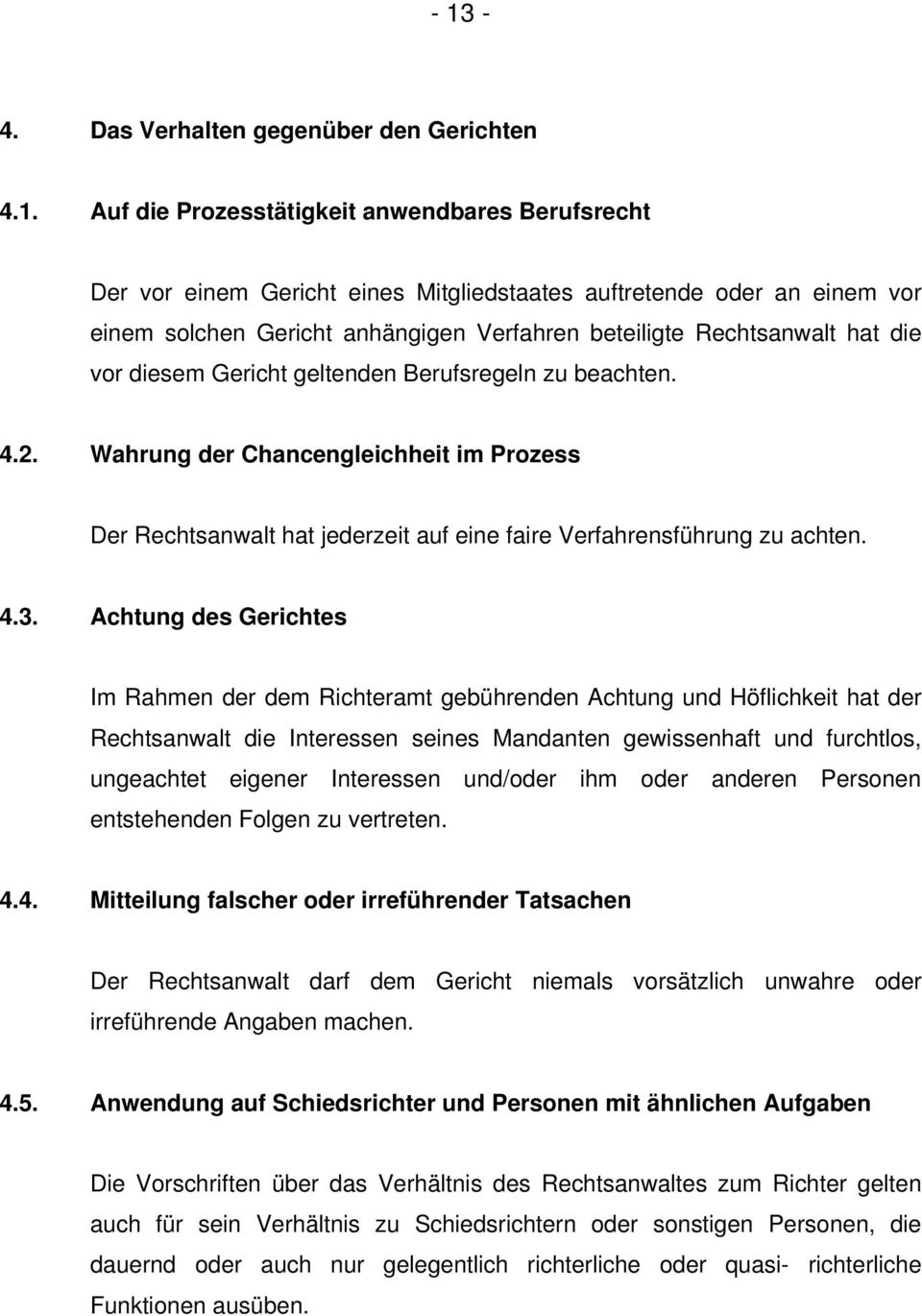 - 13 -

4. Das Verhalten gegenüber den Gerichten

4.1. Auf die Prozesstätigkeit anwendbares Berufsrecht

Der vor einem Gericht eines Mitgliedstaates auftretende oder an einem vor einem solchen Gericht anhängigen Verfahren beteiligte Rechtsanwalt hat die vor diesem Gericht geltenden Berufsregeln zu beachten.

4.2. Wahrung der Chancengleichheit im Prozess

Der Rechtsanwalt hat jederzeit auf eine faire Verfahrensführung zu achten.

4.3. Achtung des Gerichtes

Im Rahmen der dem Richteramt gebührenden Achtung und Höflichkeit hat der Rechtsanwalt die Interessen seines Mandanten gewissenhaft und furchtlos, ungeachtet eigener Interessen und/oder ihm oder anderen Personen entstehenden Folgen zu vertreten.

4.4. Mitteilung falscher oder irreführender Tatsachen

Der Rechtsanwalt darf dem Gericht niemals vorsätzlich unwahre oder irreführende Angaben machen.

4.5. Anwendung auf Schiedsrichter und Personen mit ähnlichen Aufgaben

Die Vorschriften über das Verhältnis des Rechtsanwaltes zum Richter gelten auch für sein Verhältnis zu Schiedsrichtern oder sonstigen Personen, die dauernd oder auch nur gelegentlich richterliche oder quasi- richterliche Funktionen ausüben.